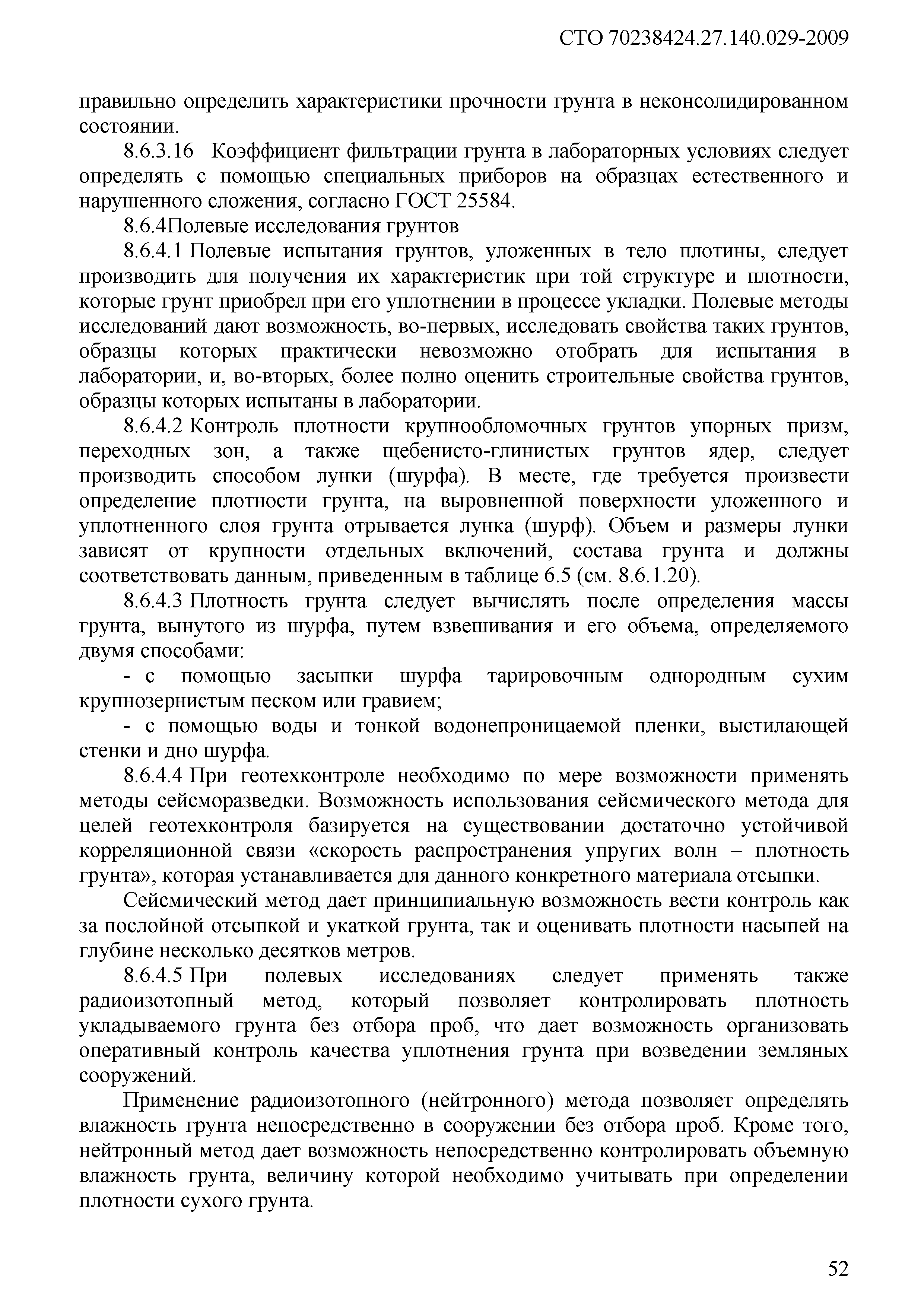 СТО 70238424.27.140.029-2009

правильно определить характеристики прочности грунта в неконсолидированном состоянии.

8.6.3.16 Коэффициент фильтрации грунта в лабораторных условиях следует определять с помощью специальных приборов на образцах естественного и нарушенного сложения, согласно ГОСТ 25584.

8.6.4Полевые исследования грунтов

8.6.4.1 Полевые испытания грунтов, уложенных в тело плотины, следует производить для получения их характеристик при той структуре и плотности, которые грунт приобрел при его уплотнении в процессе укладки. Полевые методы исследований дают возможность, во-первых, исследовать свойства таких грунтов, образцы которых практически невозможно отобрать для испытания в лаборатории, и, во-вторых, более полно оценить строительные свойства грунтов, образцы которых испытаны в лаборатории.

8.6.4.2 Контроль плотности крупнообломочных грунтов упорных призм, переходных зон, а также щебенисто-глинистых грунтов ядер, следует производить способом лунки (шурфа). В месте, где требуется произвести определение плотности грунта, на выровненной поверхности уложенного и уплотненного слоя грунта отрывается лунка (шурф). Объем и размеры лунки зависят от крупности отдельных включений, состава грунта и должны соответствовать данным, приведенным в таблице 6.5 (см. 8.6.1.20).

8.6.4.3 Плотность грунта следует вычислять после определения массы грунта, вынутого из шурфа, путем взвешивания и его объема, определяемого двумя способами:

- с помощью засыпки шурфа тарировочным однородным сухим крупнозернистым песком или гравием;

- с помощью воды и тонкой водонепроницаемой пленки, выстилающей стенки и дно шурфа.

8.6.4.4 При геотехконтроле необходимо по мере возможности применять методы сейсморазведки. Возможность использования сейсмического метода для целей геотехконтроля базируется на существовании достаточно устойчивой корреляционной связи «скорость распространения упругих волн – плотность грунта», которая устанавливается для данного конкретного материала отсыпки.

Сейсмический метод дает принципиальную возможность вести контроль как за послойной отсыпкой и укаткой грунта, так и оценивать плотности насыпей на глубине несколько десятков метров.

8.6.4.5 При полевых исследованиях следует применять также радиоизотопный метод, который позволяет контролировать плотность укладываемого грунта без отбора проб, что дает возможность организовать оперативный контроль качества уплотнения грунта при возведении земляных сооружений.

Применение радиоизотопного (нейтронного) метода позволяет определять влажность грунта непосредственно в сооружении без отбора проб. Кроме того, нейтронный метод дает возможность непосредственно контролировать объемную влажность грунта, величину которой необходимо учитывать при определении плотности сухого грунта.

52